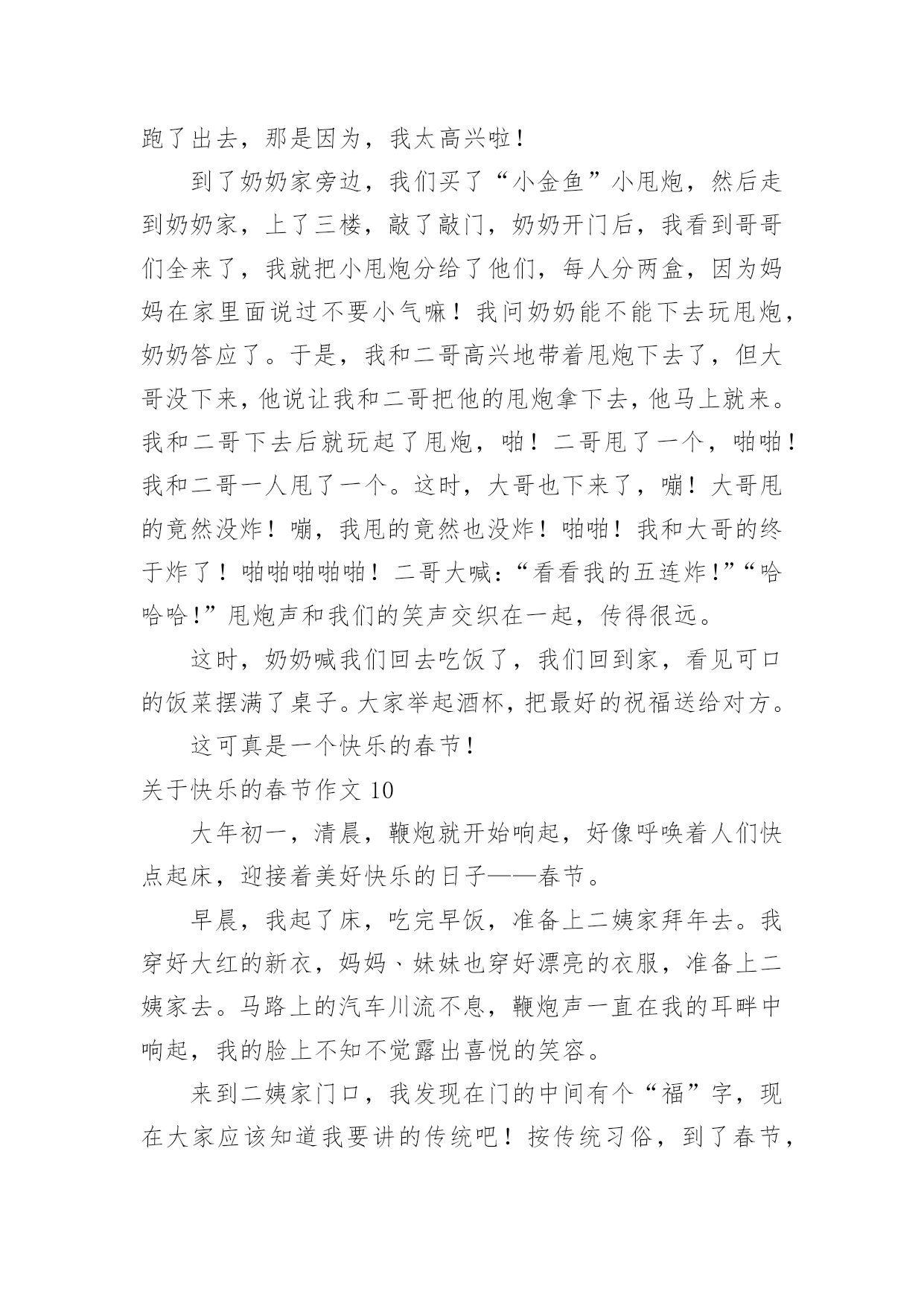 跑了出去，那是因为，我太高兴啦！

到了奶奶家旁边，我们买了“小金鱼”小甩炮，然后走到奶奶家，上了三楼，敲了敲门，奶奶开门后，我看到哥哥们全来了，我就把小甩炮分给了他们，每人分两盒，因为妈妈在家里面说过不要小气嘛！我问奶奶能不能下去玩甩炮，奶奶答应了。于是，我和二哥高兴地带着甩炮下去了，但大哥没下来，他说让我和二哥把他的甩炮拿下去，他马上就来。我和二哥下去后就玩起了甩炮，啪！二哥甩了一个，啪啪！我和二哥一人甩了一个。这时，大哥也下来了，嘣！大哥甩的竟然没炸！嘣，我甩的竟然也没炸！啪啪！我和大哥的终于炸了！啪啪啪啪啪！二哥大喊：“看看我的五连炸！”“哈哈哈！”甩炮声和我们的笑声交织在一起，传得很远。

这时，奶奶喊我们回去吃饭了，我们回到家，看见可口的饭菜摆满了桌子。大家举起酒杯，把最好的祝福送给对方。

这可真是一个快乐的春节！

关于快乐的春节作文 10

大年初一，清晨，鞭炮就开始响起，好像呼唤着人们快点起床，迎接着美好快乐的日子——春节。

早晨，我起了床，吃完早饭，准备上二姨家拜年去。我穿好大红的新衣，妈妈、妹妹也穿好漂亮的衣服，准备上二姨家去。马路上的汽车川流不息，鞭炮声一直在我的耳畔中响起，我的脸上不知不觉露出喜悦的笑容。

来到二姨家门口，我发现在门的中间有个“福”字，现在大家应该知道我要讲的传统吧！按传统习俗，到了春节，